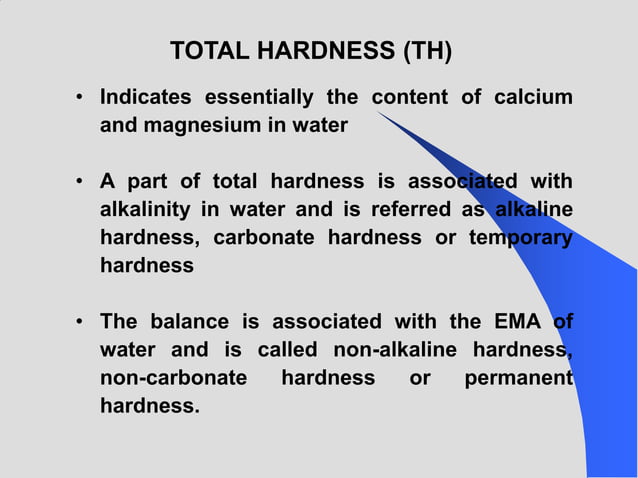 TOTAL HARDNESS (TH)

• Indicates essentially the content of calcium and magnesium in water

• A part of total hardness is associated with alkalinity in water and is referred as alkaline hardness, carbonate hardness or temporary hardness

• The balance is associated with the EMA of water and is called non-alkaline hardness, non-carbonate hardness or permanent hardness.